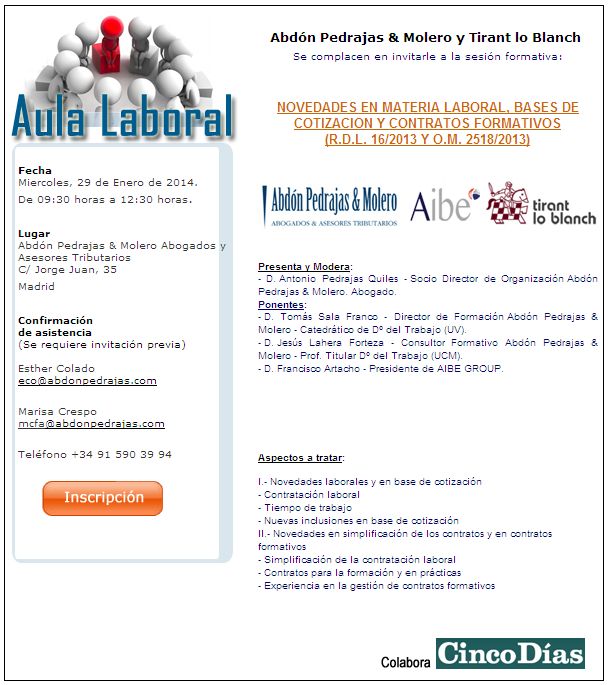 Aula Laboral

Fecha
Miercoles, 29 de Enero de 2014.
De 09:30 horas a 12:30 horas.

Lugar
Abdón Pedrajas & Molero Abogados y Asesores Tributarios
C/ Jorge Juan, 35
Madrid

Confirmación de asistencia
(Se requiere invitación previa)

Esther Colado
eco@abdonpedrajas.com

Marisa Crespo
mcfa@abdonpedrajas.com

Teléfono +34 91 590 39 94

Inscripción

Abdón Pedrajas & Molero y Tirant lo Blanch
Se complacen en invitarle a la sesión formativa:

NOVEDADES EN MATERIA LABORAL, BASES DE COTIZACION Y CONTRATOS FORMATIVOS (R.D.L. 16/2013 Y O.M. 2518/2013)

Abdón Pedrajas & Molero
ABOGADOS & ASESORES TRIBUTARIOS
Aibe
tirant lo blanch

Presenta y Modera:
- D. Antonio Pedrajas Quiles - Socio Director de Organización Abdón Pedrajas & Molero. Abogado.
Ponentes:
- D. Tomás Sala Franco - Director de Formación Abdón Pedrajas & Molero - Catedrático de Dº del Trabajo (UV).
- D. Jesús Lahera Forteza - Consultor Formativo Abdón Pedrajas & Molero - Prof. Titular Dº del Trabajo (UCM).
- D. Francisco Artacho - Presidente de AIBE GROUP.

Aspectos a tratar:

I.- Novedades laborales y en base de cotización
- Contratación laboral
- Tiempo de trabajo
- Nuevas inclusiones en base de cotización
II.- Novedades en simplificación de los contratos y en contratos formativos
- Simplificación de la contratación laboral
- Contratos para la formación y en prácticas
- Experiencia en la gestión de contratos formativos

Colabora CincoDías